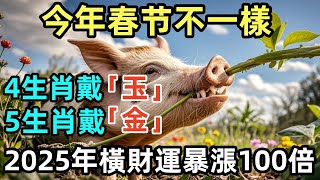 今年春节不一樣

4生肖戴「玉」
5生肖戴「金」

2025年橫財運暴漲100倍